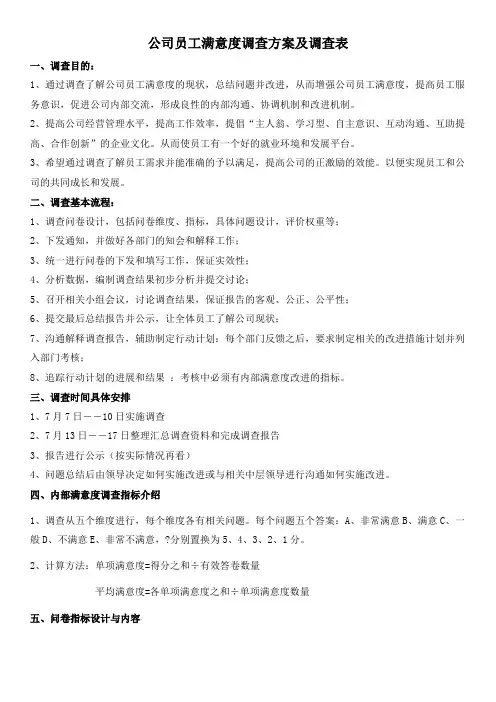 公司员工满意度调查方案及调查表

一、调查目的：

1、通过调查了解公司员工满意度的现状，总结问题并改进，从而增强公司员工满意度，提高员工服务意识，促进公司内部交流，形成良性的内部沟通、协调机制和改进机制。

2、提高公司经营管理水平，提高工作效率，提倡“主人翁、学习型、自主意识、互动沟通、互助提高、合作创新”的企业文化。从而使员工有一个好的就业环境和发展平台。

3、希望通过调查了解员工需求并能准确的予以满足，提高公司的正激励的效能。以便实现员工和公司的共同成长和发展。

二、调查基本流程：

1、调查问卷设计，包括问卷维度、指标，具体问题设计，评价权重等；

2、下发通知，并做好各部门的知会和解释工作；

3、统一进行问卷的下发和填写工作，保证实效性；

4、分析数据，编制调查结果初步分析并提交讨论；

5、召开相关小组会议，讨论调查结果，保证报告的客观、公正、公平性；

6、提交最后总结报告并公示，让全体员工了解公司现状；

7、沟通解释调查报告，辅助制定行动计划：每个部门反馈之后，要求制定相关的改进措施计划并列入部门考核；

8、追踪行动计划的进展和结果 ：考核中必须有内部满意度改进的指标。

三、调查时间具体安排

1、7月7日——10日实施调查

2、7月13日——17日整理汇总调查资料和完成调查报告

3、报告进行公示（按实际情况再看）

4、问题总结后由领导决定如何实施改进或与相关中层领导进行沟通如何实施改进。

四、内部满意度调查指标介绍

1、调查从五个维度进行，每个维度各有相关问题。每个问题五个答案：A、非常满意 B、满意 C、一般 D、不满意 E、非常不满意，?分别置换为 5、4、3、2、1 分。

2、计算方法：单项满意度=得分之和÷有效答卷数量

平均满意度=各单项满意度之和÷单项满意度数量

五、问卷指标设计与内容